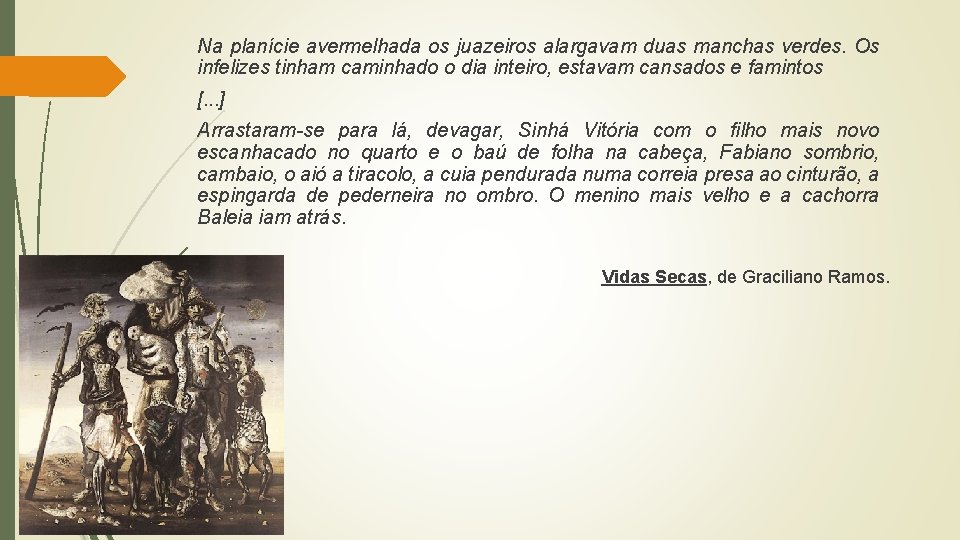 Na planície avermelhada os juazeiros alargavam duas manchas verdes. Os infelizes tinham caminhado o dia inteiro, estavam cansados e famintos

[...]

Arrastaram-se para lá, devagar, Sinhá Vitória com o filho mais novo escanhacado no quarto e o baú de folha na cabeça, Fabiano sombrio, cambaio, o aió a tiracolo, a cuia pendurada numa correia presa ao cinturão, a espingarda de pederneira no ombro. O menino mais velho e a cachorra Baleia iam atrás.

Vidas Secas, de Graciliano Ramos.